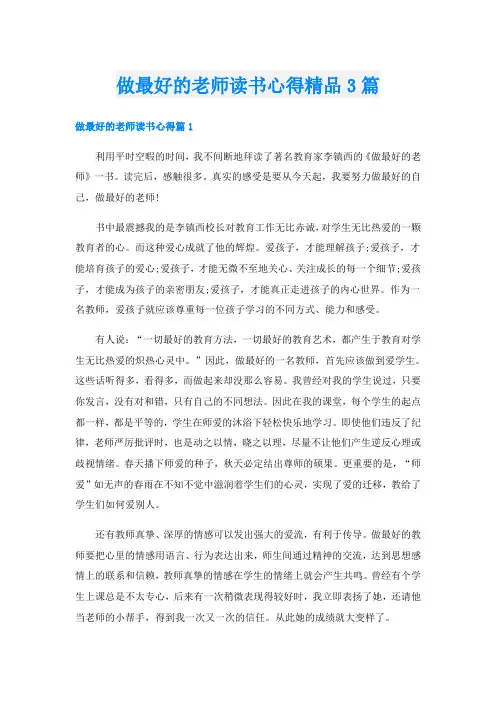 做最好的老师读书心得精品3篇

做最好的老师读书心得篇1

利用平时空暇的时间，我不间断地拜读了著名教育家李镇西的《做最好的老师》一书。读完后，感触很多。真实的感受是要从今天起，我要努力做最好的自己，做最好的老师!

书中最震撼我的是李镇西校长对教育工作无比赤诚，对学生无比热爱的一颗教育者的心。而这种爱心成就了他的辉煌。爱孩子，才能理解孩子;爱孩子，才能培育孩子的爱心;爱孩子，才能无微不至地关心、关注成长的每一个细节;爱孩子，才能成为孩子的亲密朋友;爱孩子，才能真正走进孩子的内心世界。作为一名教师，爱孩子就应该尊重每一位孩子学习的不同方式、能力和感受。

有人说：“一切最好的教育方法，一切最好的教育艺术，都产生于教育对学生无比热爱的炽热心灵中。”因此，做最好的一名教师，首先应该做到爱学生。这些话听得多，看得多，而做起来却没那么容易。我曾经对我的学生说过，只要你发言，没有对和错，只有自己的不同想法。因此在我的课堂，每个学生的起点都一样，都是平等的，学生在师爱的沐浴下轻松快乐地学习。即使他们违反了纪律，老师严厉批评时，也是动之以情，晓之以理，尽量不让他们产生逆反心理或歧视情绪。春天播下师爱的种子，秋天必定结出尊师的硕果。更重要的是，“师爱”如无声的春雨在不知不觉中滋润着学生们的心灵，实现了爱的迁移，教给了学生们如何爱别人。

还有教师真挚、深厚的情感可以发出强大的爱流，有利于传导。做最好的教师要把心里的情感用语言、行为表达出来，师生间通过精神的交流，达到思想感情上的联系和信赖，教师真挚的情感在学生的情绪上就会产生共鸣。曾经有个学生上课总是不太专心，后来有一次稍微表现得较好时，我立即表扬了她，还请他当老师的小帮手，得到我一次又一次的信任。从此她的成绩就大变样了。